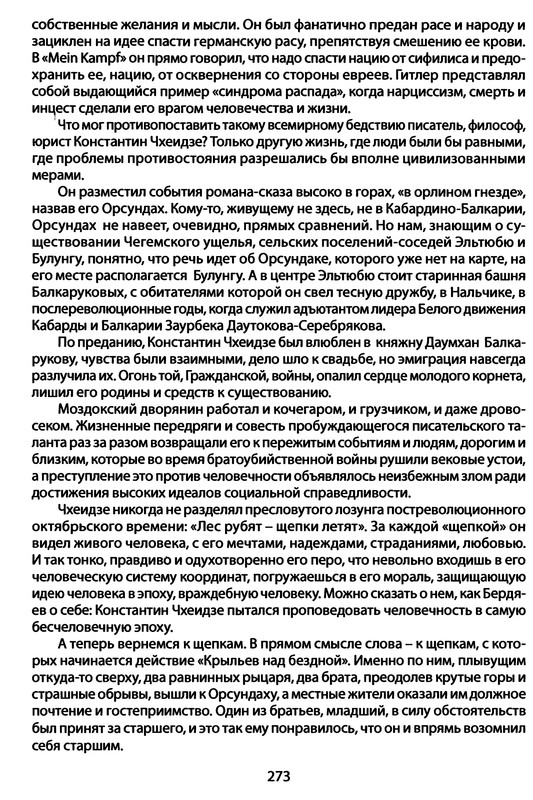 собственные желания и мысли. Он был фанатично предан расе и народу и зациклен на идее спасти германскую расу, препятствуя смешению ее крови. В «Mein Kampf» он прямо говорил, что надо спасти нацию от сифилиса и предохранить ее, нацию, от осквернения со стороны евреев. Гитлер представлял собой выдающийся пример «синдрома распада», когда нарциссизм, смерть и инцест сделали его врагом человечества и жизни.

Что мог противопоставить такому всемирному бедствию писатель, философ, юрист Константин Чхеидзе? Только другую жизнь, где люди были бы равными, где проблемы противостояния разрешались бы вполне цивилизованными мерами.

Он разместил события романа-сказа высоко в горах, «в орлином гнезде», назвав его Орсундах. Кому-то, живущему не здесь, не в Кабардино-Балкарии, Орсундах не навеет, очевидно, прямых сравнений. Но нам, знающим о существовании Чегемского ущелья, сельских поселений-соседей Эльтюбю и Булунгу, понятно, что речь идет об Орсундаке, которого уже нет на карте, на его месте располагается Булунгу. А в центре Эльтюбю стоит старинная башня Балкаруковых, с обитателями которой он свел тесную дружбу, в Нальчике, в послереволюционные годы, когда служил адъютантом лидера Белого движения Кабарды и Балкарии Заурбека Даутокова-Серебрякова.

По преданию, Константин Чхеидзе был влюблен в княжну Даумхан Балкарукову, чувства были взаимными, дело шло к свадьбе, но эмиграция навсегда разлучила их. Огонь той, Гражданской, войны, опалил сердце молодого корнета, лишил его родины и средств к существованию.

Моздокский дворянин работал и кочегаром, и грузчиком, и даже дровосеком. Жизненные передряги и совесть пробуждающегося писательского таланта раз за разом возвращали его к пережитым событиям и людям, дорогим и близким, которые во время братоубийственной войны рушили вековые устои, а преступление это против человечности объявлялось неизбежным злом ради достижения высоких идеалов социальной справедливости.

Чхеидзе никогда не разделял пресловутого лозунга постреволюционного октябрьского времени: «Лес рубят – щепки летят». За каждой «щепкой» он видел живого человека, с его мечтами, надеждами, страданиями, любовью. И так тонко, правдиво и одухотворенно его перо, что невольно входишь в его человеческую систему координат, погружаешься в его мораль, защищающую идею человека в эпоху, враждебную человеку. Можно сказать о нем, как Бердяев о себе: Константин Чхеидзе пытался проповедовать человечность в самую бесчеловечную эпоху.

А теперь вернемся к щепкам. В прямом смысле слова – к щепкам, с которых начинается действие «Крыльев над бездной». Именно по ним, плывущим откуда-то сверху, два равнинных рыцаря, два брата, преодолев крутые горы и страшные обрывы, вышли к Орсундаху, а местные жители оказали им должное почтение и гостеприимство. Один из братьев, младший, в силу обстоятельств был принят за старшего, и это так ему понравилось, что он и впрямь возомнил себя старшим.

273